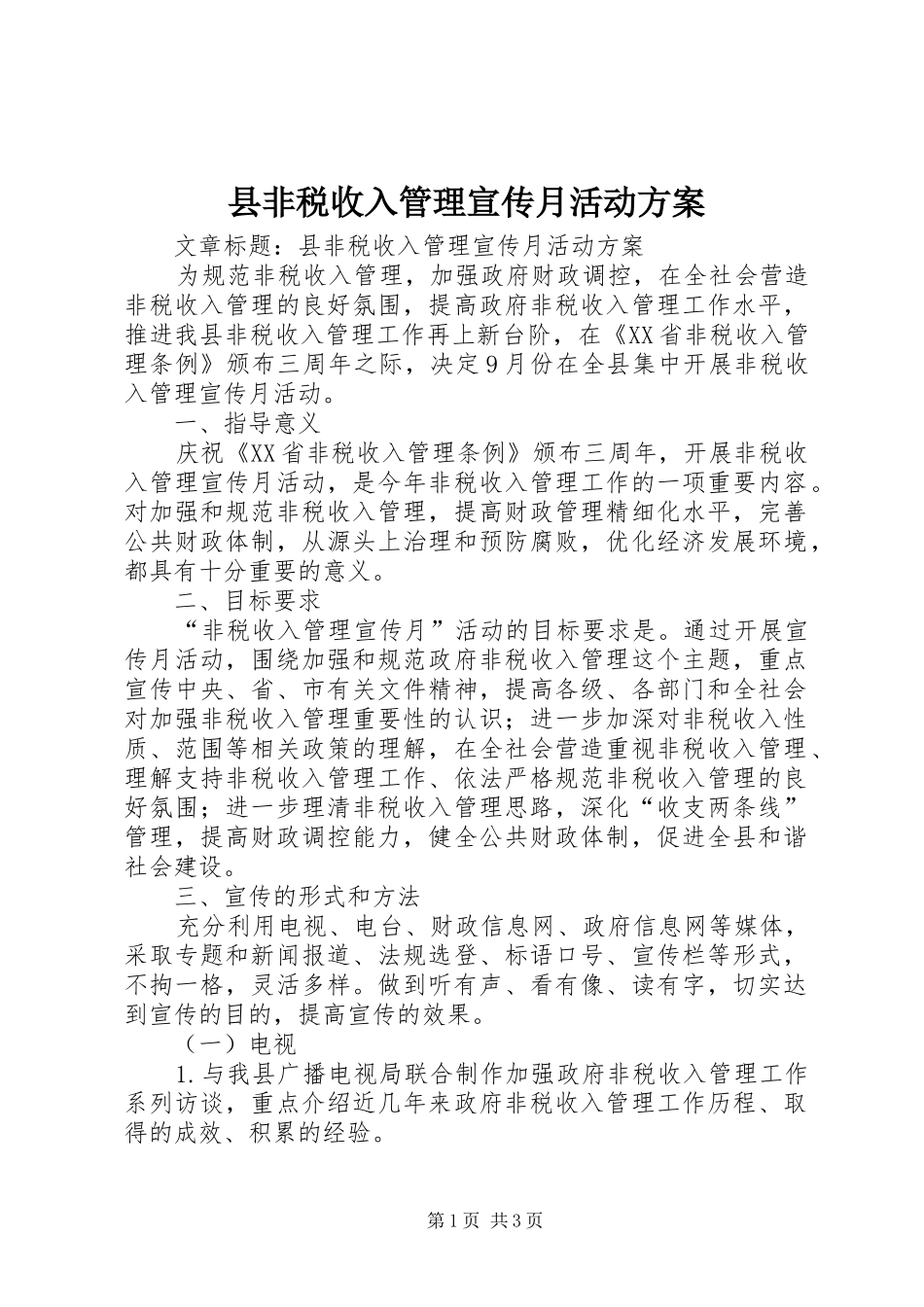 县非税收入管理宣传月活动方案

文章标题：县非税收入管理宣传月活动方案

为规范非税收入管理，加强政府财政调控，在全社会营造非税收入管理的良好氛围，提高政府非税收入管理工作水平，推进我县非税收入管理工作再上新台阶，在《XX省非税收入管理条例》颁布三周年之际，决定9月份在全县集中开展非税收入管理宣传月活动。

一、指导意义

庆祝《XX省非税收入管理条例》颁布三周年，开展非税收入管理宣传月活动，是今年非税收入管理工作的一项重要内容。对加强和规范非税收入管理，提高财政管理精细化水平，完善公共财政体制，从源头上治理和预防腐败，优化经济发展环境，都具有十分重要的意义。

二、目标要求

“非税收入管理宣传月”活动的目标要求是。通过开展宣传月活动，围绕加强和规范政府非税收入管理这个主题，重点宣传中央、省、市有关文件精神，提高各级、各部门和全社会对加强非税收入管理重要性的认识；进一步加深对非税收入性质、范围等相关政策的理解，在全社会营造重视非税收入管理、理解支持非税收入管理工作、依法严格规范非税收入管理的良好氛围；进一步理清非税收入管理思路，深化“收支两条线”管理，提高财政调控能力，健全公共财政体制，促进全县和谐社会建设。

三、宣传的形式和方法

充分利用电视、电台、财政信息网、政府信息网等媒体，采取专题和新闻报道、法规选登、标语口号、宣传栏等形式，不拘一格，灵活多样。做到听有声、看有像、读有字，切实达到宣传的目的，提高宣传的效果。

（一）电视

1.与我县广播电视局联合制作加强政府非税收入管理工作系列访谈，重点介绍近几年来政府非税收入管理工作历程、取得的成效、积累的经验。

第1页 共3页